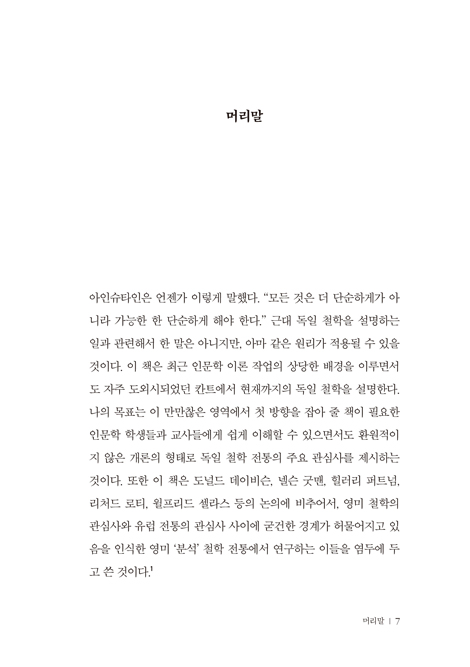 머리말

아인슈타인은 언젠가 이렇게 말했다. “모든 것은 더 단순하게가 아니라 가능한 한 단순하게 해야 한다.” 근대 독일 철학을 설명하는 일과 관련해서 한 말은 아니지만, 아마 같은 원리가 적용될 수 있을 것이다. 이 책은 최근 인문학 이론 작업의 상당한 배경을 이루면서도 자주 도외시되었던 칸트에서 현재까지의 독일 철학을 설명한다. 나의 목표는 이 만만찮은 영역에서 첫 방향을 잡아 줄 책이 필요한 인문학 학생들과 교사들에게 쉽게 이해할 수 있으면서도 환원적이지 않은 개론의 형태로 독일 철학 전통의 주요 관심사를 제시하는 것이다. 또한 이 책은 도널드 데이비슨, 넬슨 굿맨, 힐러리 퍼트넘, 리처드 로티, 윌프리드 셀라스 등의 논의에 비추어서, 영미 철학의 관심사와 유럽 전통의 관심사 사이에 굳건한 경계가 허물어지고 있음을 인식한 영미 ‘분석’ 철학 전통에서 연구하는 이들을 염두에 두고 쓴 것이다.$^1$

머리말 | 7